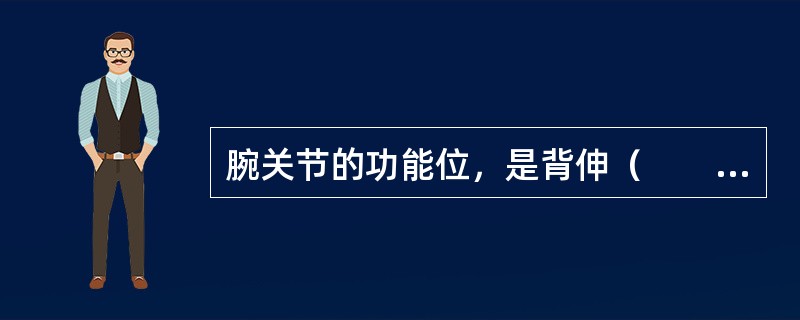 腕关节的功能位，是背伸（　　...